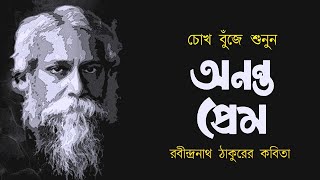 চোখ বুঁজে শুনুন

অনন্ত প্রেম

রবীন্দ্রনাথ ঠাকুরের কবিতা